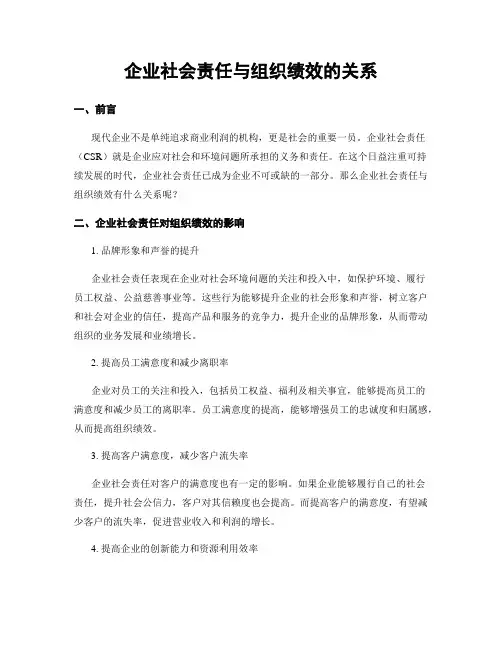 企业社会责任与组织绩效的关系

一、前言

现代企业不是单纯追求商业利润的机构，更是社会的重要一员。企业社会责任（CSR）就是企业应对社会和环境问题所承担的义务和责任。在这个日益注重可持续发展的时代，企业社会责任已成为企业不可或缺的一部分。那么企业社会责任与组织绩效有什么关系呢？

二、企业社会责任对组织绩效的影响

1. 品牌形象和声誉的提升

企业社会责任表现在企业对社会环境问题的关注和投入中，如保护环境、履行员工权益、公益慈善事业等。这些行为能够提升企业的社会形象和声誉，树立客户和社会对企业的信任，提高产品和服务的竞争力，提升企业的品牌形象，从而带动组织的业务发展和业绩增长。

2. 提高员工满意度和减少离职率

企业对员工的关注和投入，包括员工权益、福利及相关事宜，能够提高员工的满意度和减少员工的离职率。员工满意度的提高，能够增强员工的忠诚度和归属感，从而提高组织绩效。

3. 提高客户满意度，减少客户流失率

企业社会责任对客户的满意度也有一定的影响。如果企业能够履行自己的社会责任，提升社会公信力，客户对其信赖度也会提高。而提高客户的满意度，有望减少客户的流失率，促进营业收入和利润的增长。

4. 提高企业的创新能力和资源利用效率